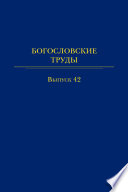 БОГОСЛОВСКИЕ ТРУДЫ

Выпуск 42